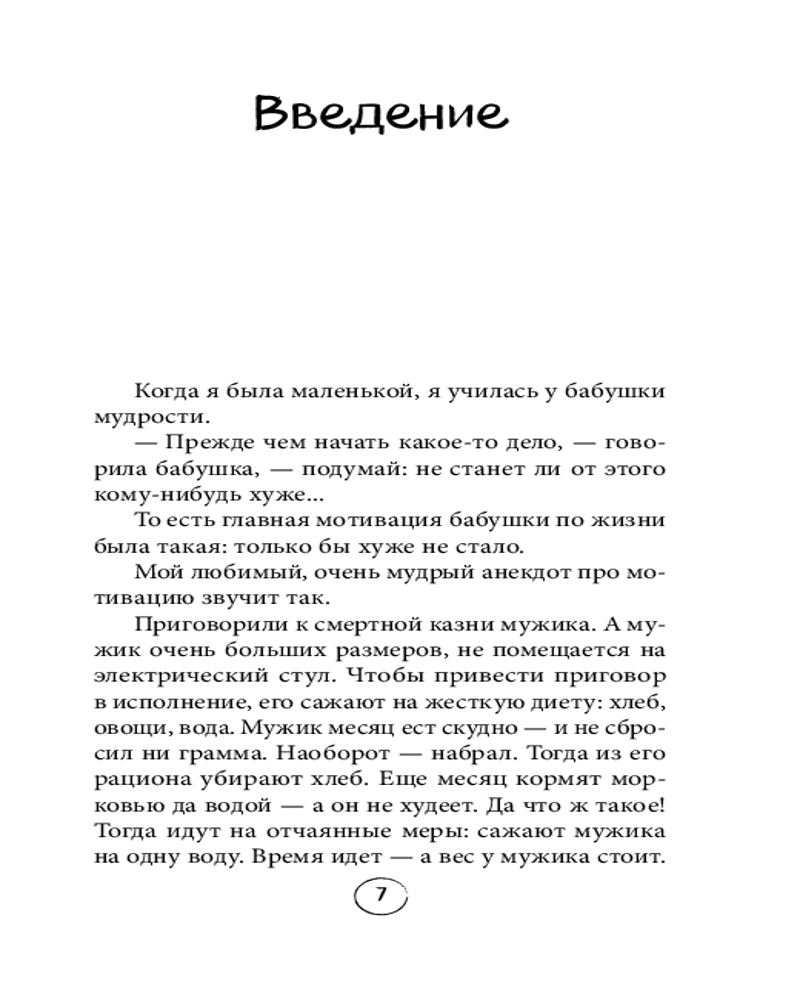 Введение

Когда я была маленькой, я училась у бабушки мудрости.

— Прежде чем начать какое-то дело, — говорила бабушка, — подумай: не станет ли от этого кому-нибудь хуже...

То есть главная мотивация бабушки по жизни была такая: только бы хуже не стало.

Мой любимый, очень мудрый анекдот про мотивацию звучит так.

Приговорили к смертной казни мужика. А мужик очень больших размеров, не помещается на электрический стул. Чтобы привести приговор в исполнение, его сажают на жесткую диету: хлеб, овощи, вода. Мужик месяц ест скудно — и не сбросил ни грамма. Наоборот — набрал. Тогда из его рациона убирают хлеб. Еще месяц кормят морковью да водой — а он не худеет. Да что ж такое! Тогда идут на отчаянные меры: сажают мужика на одну воду. Время идет — а вес у мужика стоит.

7